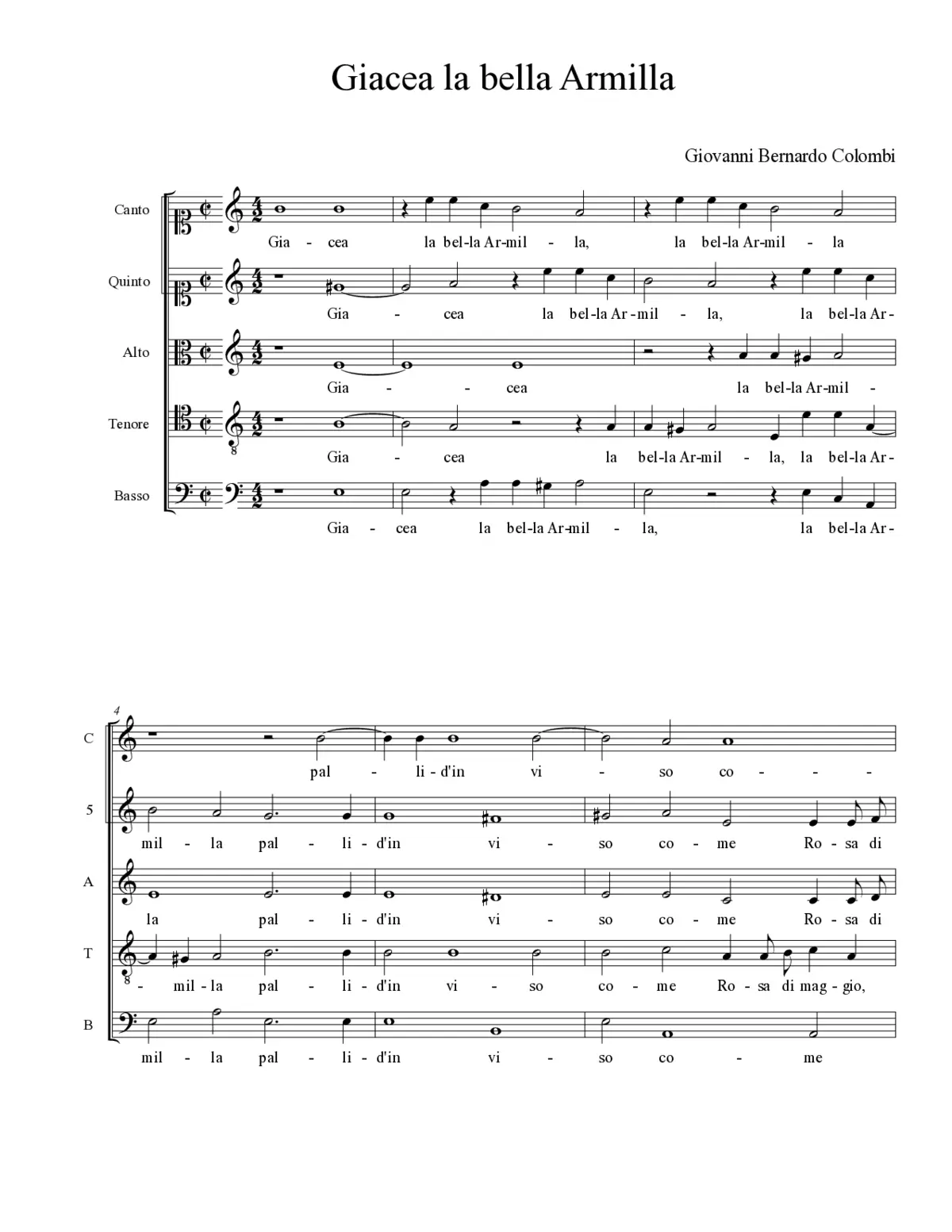 Giacea la bella Armilla

Giovanni Bernardo Colombi

Canto
Gia - cea la bel-la Ar-mil - la, la bel-la Ar-mil - la

Quinto
Gia - cea la bel-la Ar-mil - la, la bel-la Ar-

Alto
Gia - - cea la bel-la Ar-mil -

Tenore
Gia - cea la bel-la Ar-mil - la, la bel-la Ar-

Basso
Gia - cea la bel-la Ar-mil - la, la bel-la Ar-

4

C
pal - li-d'in vi - so co - - -

5
mil - la pal - li-d'in vi - so co - me Ro-sa di

A
la pal - li-d'in vi - so co - me Ro-sa di

T
- mil-la pal - li-d'in vi - so co - me Ro-sa di mag-gio,

B
mil - la pal - li-d'in vi - so co - me